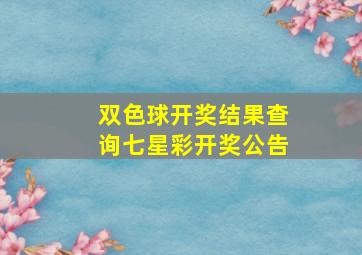 双色球开奖结果查询七星彩开奖公告